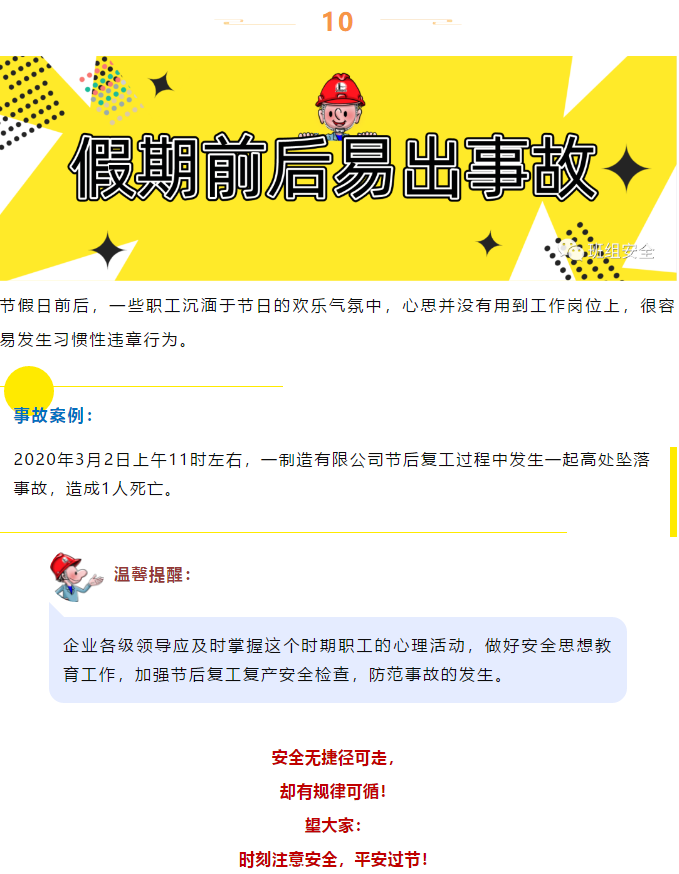 10

假期前后易出事故

节假日前后，一些职工沉湎于节日的欢乐气氛中，心思并没有用到工作岗位上，很容易发生习惯性违章行为。

事故案例：

2020年3月2日上午11时左右，一制造有限公司节后复工过程中发生一起高处坠落事故，造成1人死亡。

温馨提醒：

企业各级领导应及时掌握这个时期职工的心理活动，做好安全思想教育工作，加强节后复工复产安全检查，防范事故的发生。

安全无捷径可走，
却有规律可循！
望大家：
时刻注意安全，平安过节！

班组安全